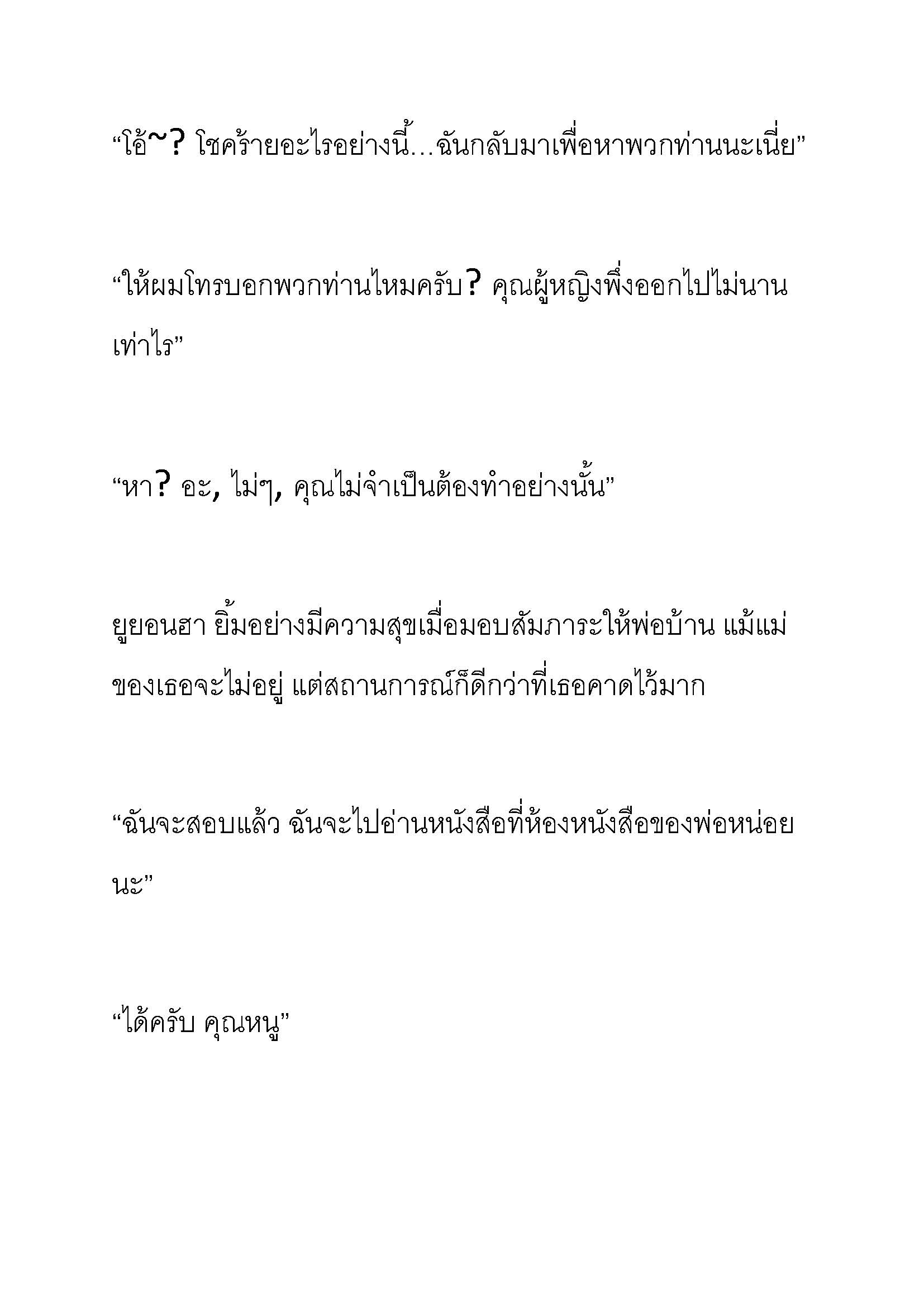 “โอ้~? โชคร้ายอะไรอย่างนี้…ฉันกลับมาเพื่อหาพวกท่านนะเนี่ย”

“ให้ผมโทรบอกพวกท่านไหมครับ? คุณผู้หญิงพึ่งออกไปไม่นานเท่าไร”

“หา? อะ, ไม่ๆ, คุณไม่จำเป็นต้องทำอย่างนั้น”

ยูยอนฮา ยิ้มอย่างมีความสุขเมื่อมอบสัมภาระให้พ่อบ้าน แม้แม่ของเธอจะไม่อยู่ แต่สถานการณ์ก็ดีกว่าที่เธอคาดไว้มาก

“ฉันจะสอบแล้ว ฉันจะไปอ่านหนังสือที่ห้องหนังสือของพ่อหน่อยนะ”

“ได้ครับ คุณหนู”